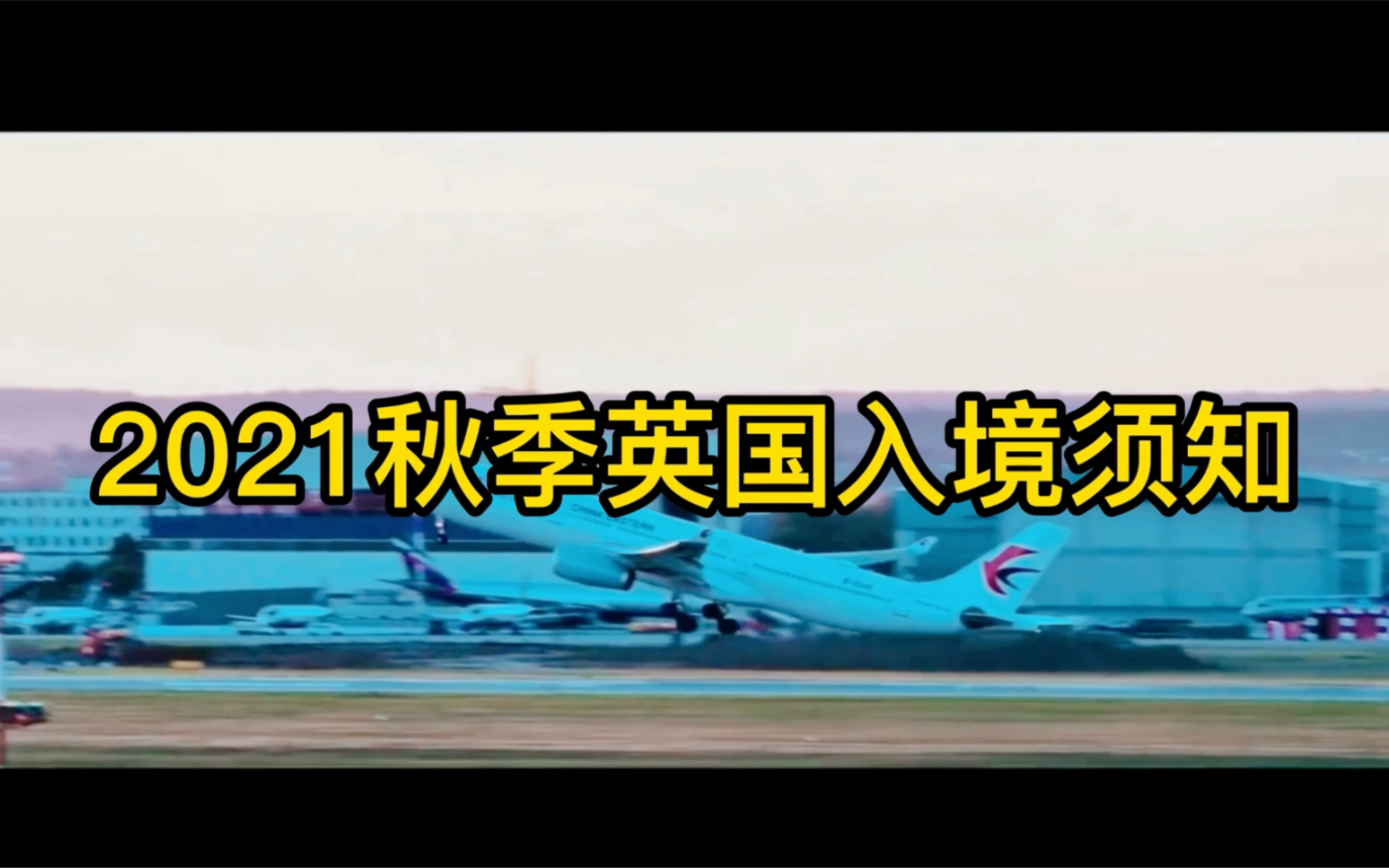 2021秋季英国入境须知